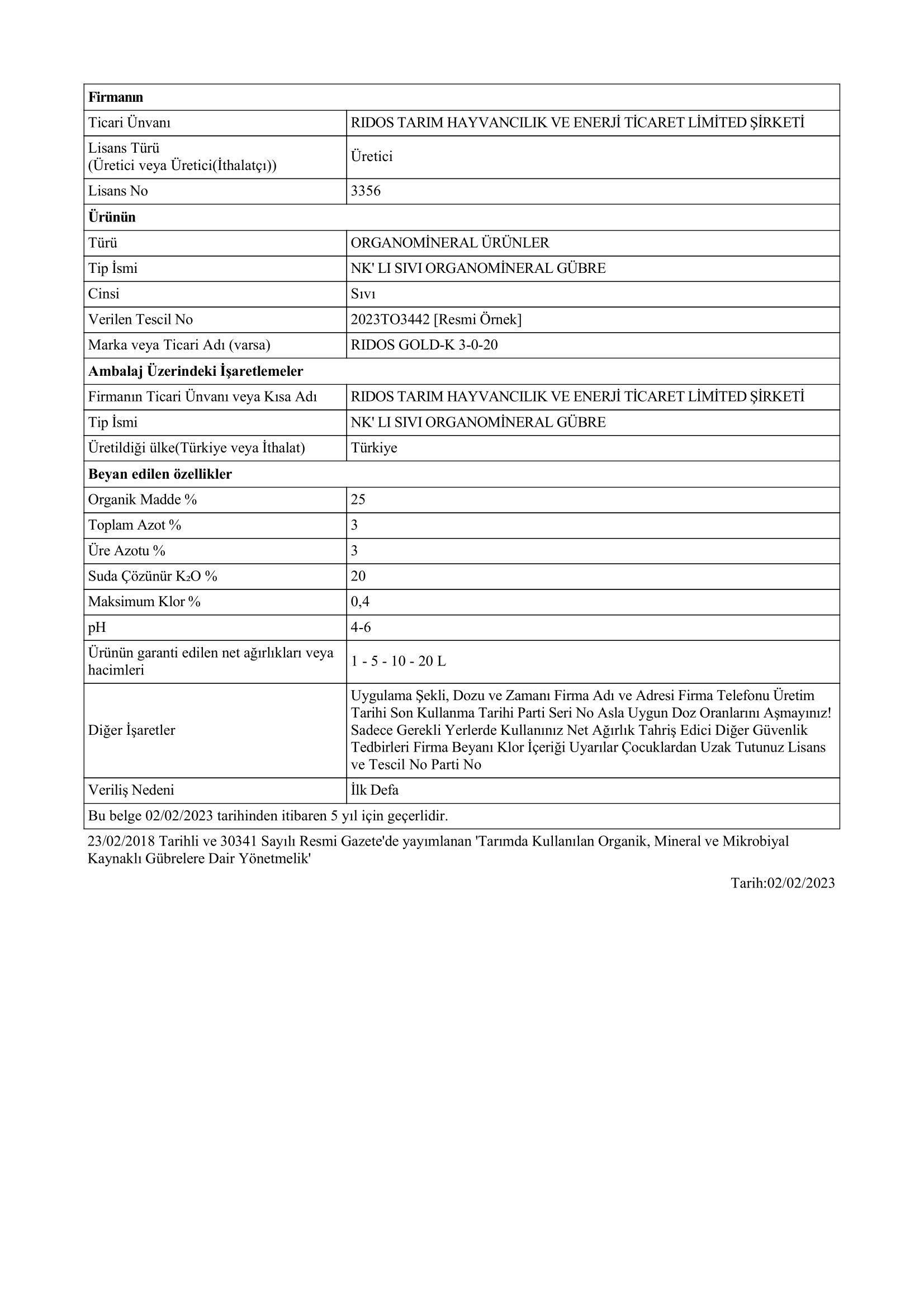 | Firmanın | |
|---|---|
| Ticari Ünvanı | RIDOS TARIM HAYVANCILIK VE ENERJİ TİCARET LİMİTED ŞİRKETİ |
| Lisans Türü (Üretici veya Üretici(İthalatçı)) | Üretici |
| Lisans No | 3356 |
| **Ürünün** | |
| Türü | ORGANOMİNERAL ÜRÜNLER |
| Tip İsmi | NK' LI SIVI ORGANOMİNERAL GÜBRE |
| Cinsi | Sıvı |
| Verilen Tescil No | 2023TO3442 [Resmi Örnek] |
| Marka veya Ticari Adı (varsa) | RIDOS GOLD-K 3-0-20 |
| **Ambalaj Üzerindeki İşaretlemeler** | |
| Firmanın Ticari Ünvanı veya Kısa Adı | RIDOS TARIM HAYVANCILIK VE ENERJİ TİCARET LİMİTED ŞİRKETİ |
| Tip İsmi | NK' LI SIVI ORGANOMİNERAL GÜBRE |
| Üretildiği ülke(Türkiye veya İthalat) | Türkiye |
| **Beyan edilen özellikler** | |
| Organik Madde % | 25 |
| Toplam Azot % | 3 |
| Üre Azotu % | 3 |
| Suda Çözünür $K_2O$ % | 20 |
| Maksimum Klor % | 0,4 |
| pH | 4-6 |
| Ürünün garanti edilen net ağırlıkları veya hacimleri | 1 - 5 - 10 - 20 L |
| Diğer İşaretler | Uygulama Şekli, Dozu ve Zamanı Firma Adı ve Adresi Firma Telefonu Üretim Tarihi Son Kullanma Tarihi Parti Seri No Asla Uygun Doz Oranlarını Aşmayınız! Sadece Gerekli Yerlerde Kullanınız Net Ağırlık Tahriş Edici Diğer Güvenlik Tedbirleri Firma Beyanı Klor İçeriği Uyarılar Çocuklardan Uzak Tutunuz Lisans ve Tescil No Parti No |
| Veriliş Nedeni | İlk Defa |
| Bu belge 02/02/2023 tarihinden itibaren 5 yıl için geçerlidir. | |

23/02/2018 Tarihli ve 30341 Sayılı Resmi Gazete'de yayımlanan 'Tarımda Kullanılan Organik, Mineral ve Mikrobiyal Kaynaklı Gübrelere Dair Yönetmelik'

Tarih:02/02/2023